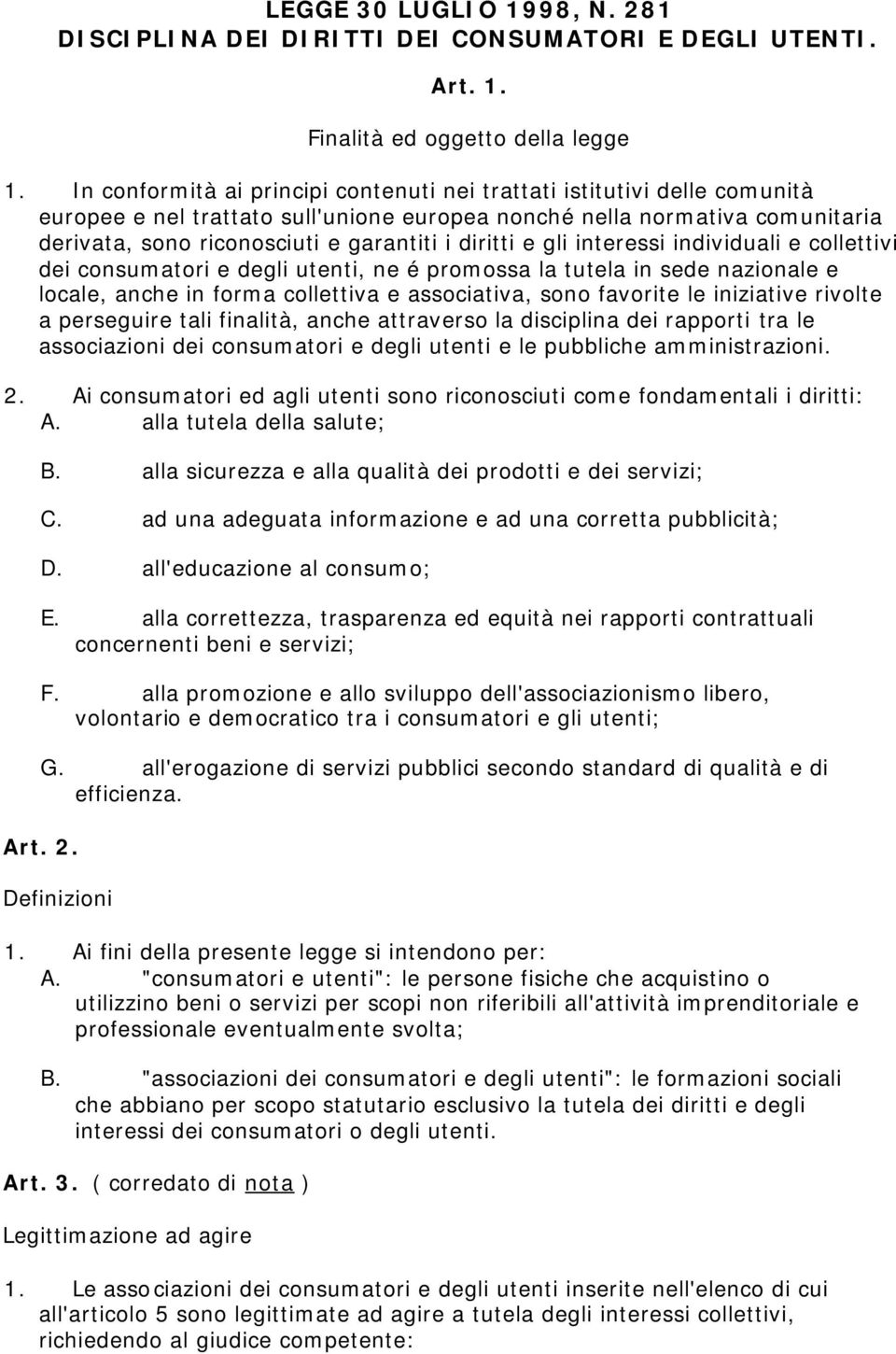 LEGGE 30 LUGLIO 1998, N. 281
DISCIPLINA DEI DIRITTI DEI CONSUMATORI E DEGLI UTENTI.

Art. 1.

Finalità ed oggetto della legge

1. In conformità ai principi contenuti nei trattati istitutivi delle comunità europee e nel trattato sull'unione europea nonché nella normativa comunitaria derivata, sono riconosciuti e garantiti i diritti e gli interessi individuali e collettivi dei consumatori e degli utenti, ne é promossa la tutela in sede nazionale e locale, anche in forma collettiva e associativa, sono favorite le iniziative rivolte a perseguire tali finalità, anche attraverso la disciplina dei rapporti tra le associazioni dei consumatori e degli utenti e le pubbliche amministrazioni.

2. Ai consumatori ed agli utenti sono riconosciuti come fondamentali i diritti:
A. alla tutela della salute;

B. alla sicurezza e alla qualità dei prodotti e dei servizi;

C. ad una adeguata informazione e ad una corretta pubblicità;

D. all'educazione al consumo;

E. alla correttezza, trasparenza ed equità nei rapporti contrattuali concernenti beni e servizi;

F. alla promozione e allo sviluppo dell'associazionismo libero, volontario e democratico tra i consumatori e gli utenti;

G. all'erogazione di servizi pubblici secondo standard di qualità e di efficienza.

Art. 2.

Definizioni

1. Ai fini della presente legge si intendono per:
A. "consumatori e utenti": le persone fisiche che acquistino o utilizzino beni o servizi per scopi non riferibili all'attività imprenditoriale e professionale eventualmente svolta;

B. "associazioni dei consumatori e degli utenti": le formazioni sociali che abbiano per scopo statutario esclusivo la tutela dei diritti e degli interessi dei consumatori o degli utenti.

Art. 3. ( corredato di nota )

Legittimazione ad agire

1. Le associazioni dei consumatori e degli utenti inserite nell'elenco di cui all'articolo 5 sono legittimate ad agire a tutela degli interessi collettivi, richiedendo al giudice competente: